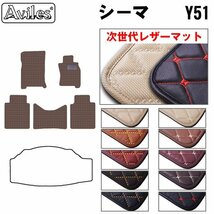 Aviles®

シーマ Y51

次世代レザーマット